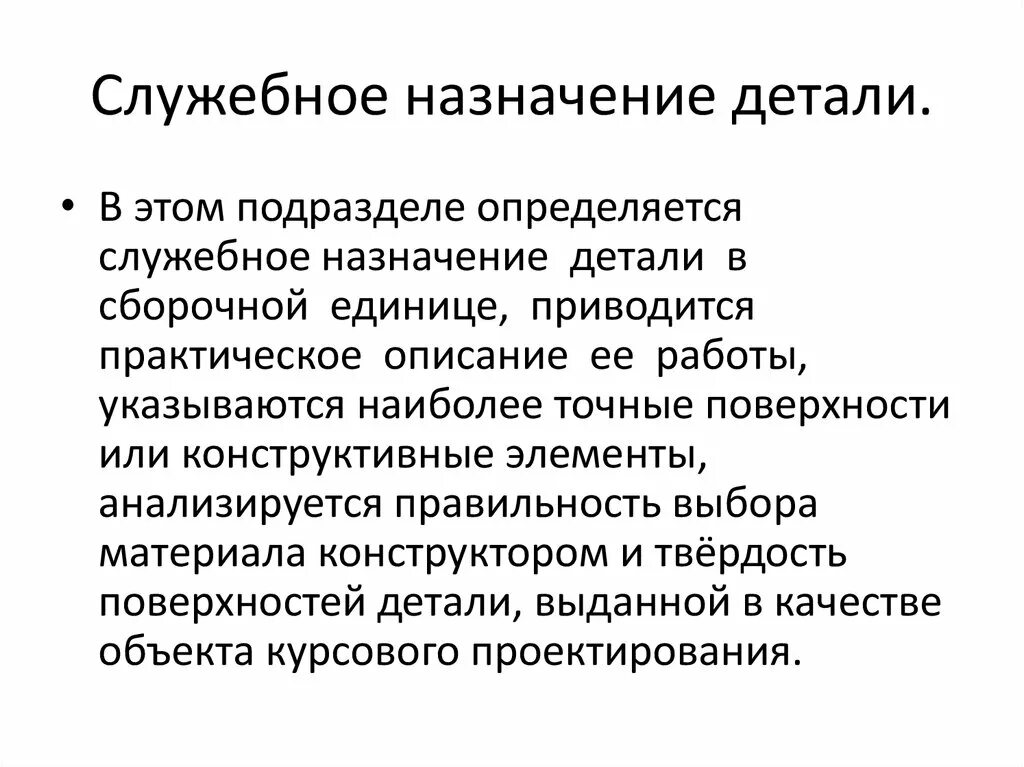 Служебное назначение детали.

• В этом подразделе определяется служебное назначение детали в сборочной единице, приводится практическое описание ее работы, указываются наиболее точные поверхности или конструктивные элементы, анализируется правильность выбора материала конструктором и твёрдость поверхностей детали, выданной в качестве объекта курсового проектирования.